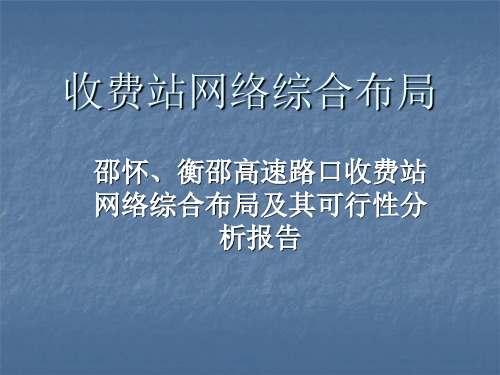 收费站网络综合布局

邵怀、衡邵高速路口收费站网络综合布局及其可行性分析报告